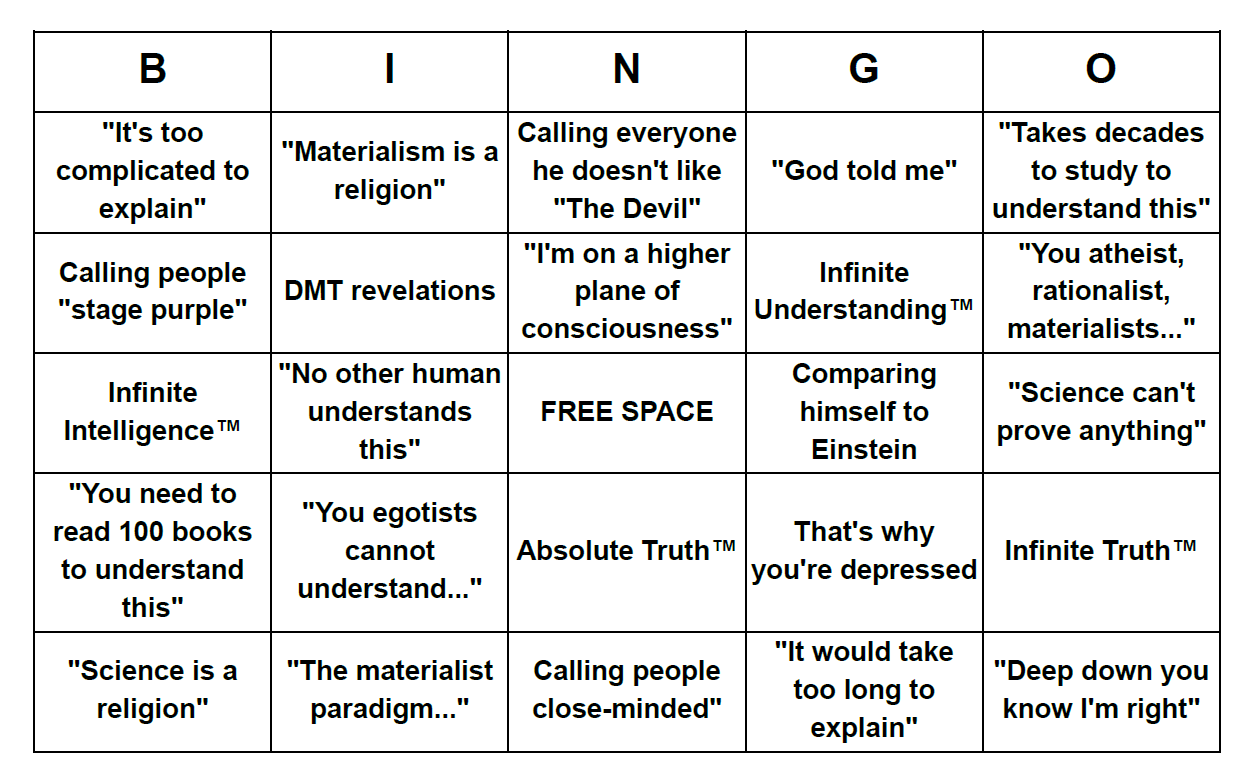 | B | I | N | G | O |
|---|---|---|---|---|
| "It's too complicated to explain" | "Materialism is a religion" | Calling everyone he doesn't like "The Devil" | "God told me" | "Takes decades to study to understand this" |
| Calling people "stage purple" | DMT revelations | "I'm on a higher plane of consciousness" | Infinite Understanding™ | "You atheist, rationalist, materialists..." |
| Infinite Intelligence™ | "No other human understands this" | FREE SPACE | Comparing himself to Einstein | "Science can't prove anything" |
| "You need to read 100 books to understand this" | "You egotists cannot understand..." | Absolute Truth™ | That's why you're depressed | Infinite Truth™ |
| "Science is a religion" | "The materialist paradigm..." | Calling people close-minded" | "It would take too long to explain" | "Deep down you know I'm right" |